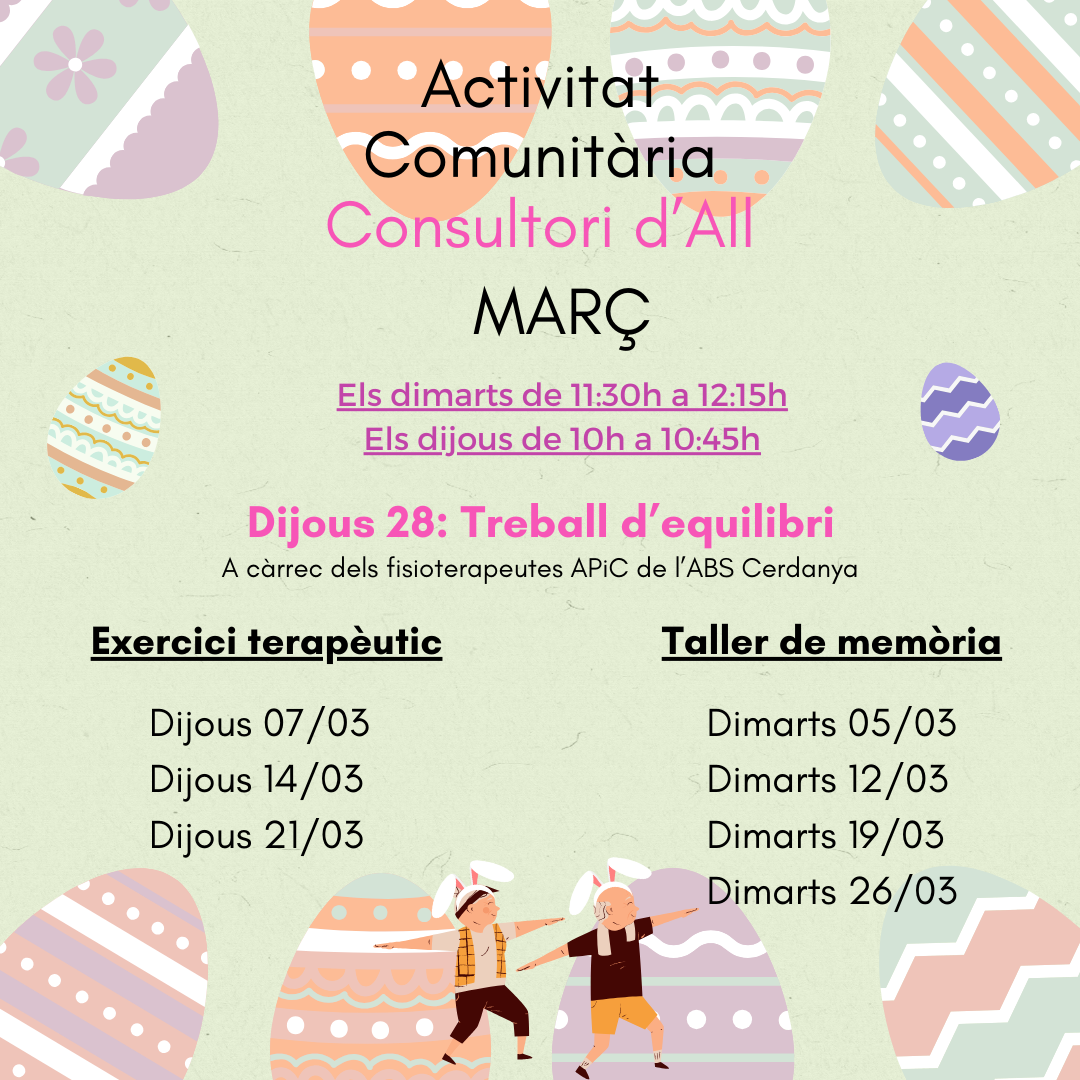 Activitat Comunitària
Consultori d'All
MARÇ

Els dimarts de 11:30h a 12:15h
Els dijous de 10h a 10:45h

Dijous 28: Treball d'equilibri
A càrrec dels fisioterapeutes APiC de l'ABS Cerdanya

Exercici terapèutic

Dijous 07/03
Dijous 14/03
Dijous 21/03

Taller de memòria

Dimarts 05/03
Dimarts 12/03
Dimarts 19/03
Dimarts 26/03